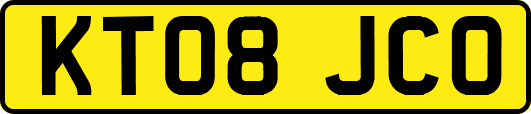 KT08 JCO